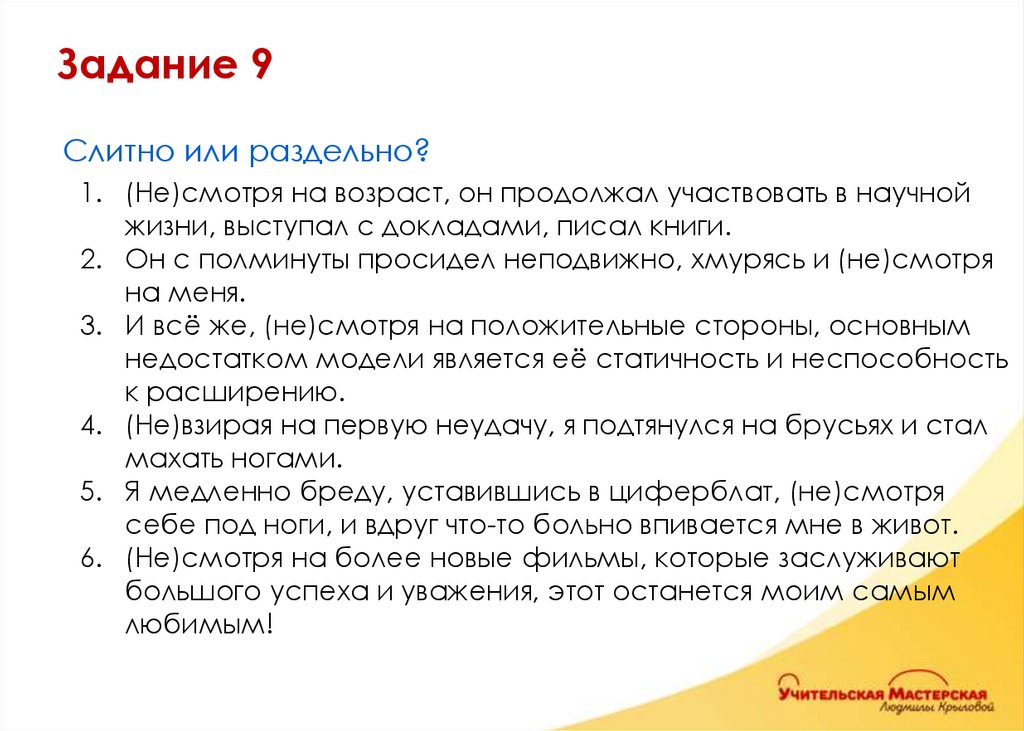 Задание 9

Слитно или раздельно?

1. (Не)смотря на возраст, он продолжал участвовать в научной жизни, выступал с докладами, писал книги.
2. Он с полминуты просидел неподвижно, хмурясь и (не)смотря на меня.
3. И всё же, (не)смотря на положительные стороны, основным недостатком модели является её статичность и неспособность к расширению.
4. (Не)взирая на первую неудачу, я подтянулся на брусьях и стал махать ногами.
5. Я медленно бреду, уставившись в циферблат, (не)смотря себе под ноги, и вдруг что-то больно впивается мне в живот.
6. (Не)смотря на более новые фильмы, которые заслуживают большого успеха и уважения, этот останется моим самым любимым!

Учительская Мастерская
Людмилы Крыловой